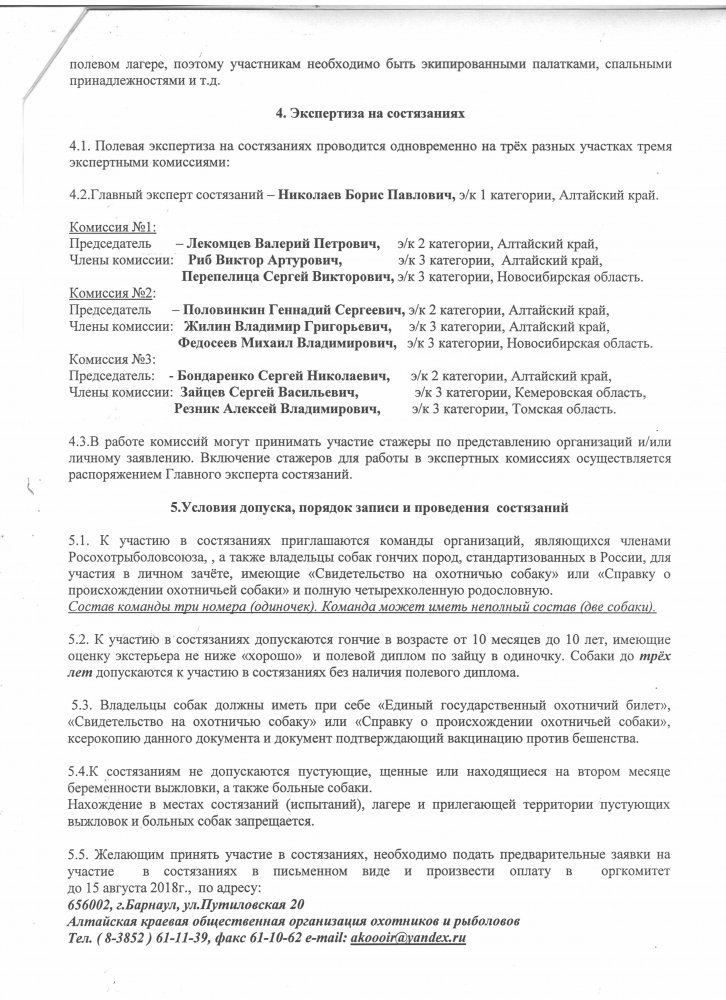 полевом лагере, поэтому участникам необходимо быть экипированными палатками, спальными принадлежностями и т.д.

4. Экспертиза на состязаниях

4.1. Полевая экспертиза на состязаниях проводится одновременно на трёх разных участках тремя экспертными комиссиями:

4.2.Главный эксперт состязаний – Николаев Борис Павлович, э/к 1 категории, Алтайский край.

Комиссия №1:
Председатель – Лекомцев Валерий Петрович, э/к 2 категории, Алтайский край,
Члены комиссии: Риб Виктор Артурович, э/к 3 категории, Алтайский край,
Перепелица Сергей Викторович, э/к 3 категории, Новосибирская область.
Комиссия №2:
Председатель – Половинкин Геннадий Сергеевич, э/к 2 категории, Алтайский край,
Члены комиссии: Жилин Владимир Григорьевич, э/к 3 категории, Алтайский край,
Федосеев Михаил Владимирович, э/к 3 категории, Новосибирская область.
Комиссия №3:
Председатель: - Бондаренко Сергей Николаевич, э/к 2 категории, Алтайский край,
Члены комиссии: Зайцев Сергей Васильевич, э/к 3 категории, Кемеровская область,
Резник Алексей Владимирович, э/к 3 категории, Томская область.

4.3.В работе комиссий могут принимать участие стажеры по представлению организаций и/или личному заявлению. Включение стажеров для работы в экспертных комиссиях осуществляется распоряжением Главного эксперта состязаний.

5.Условия допуска, порядок записи и проведения состязаний

5.1. К участию в состязаниях приглашаются команды организаций, являющихся членами Росохотрыболовсоюза, , а также владельцы собак гончих пород, стандартизованных в России, для участия в личном зачёте, имеющие «Свидетельство на охотничью собаку» или «Справку о происхождении охотничьей собаки» и полную четырехколенную родословную.
Состав команды три номера (одиночек). Команда может иметь неполный состав (две собаки).

5.2. К участию в состязаниях допускаются гончие в возрасте от 10 месяцев до 10 лет, имеющие оценку экстерьера не ниже «хорошо» и полевой диплом по зайцу в одиночку. Собаки до трёх лет допускаются к участию в состязаниях без наличия полевого диплома.

5.3. Владельцы собак должны иметь при себе «Единый государственный охотничий билет», «Свидетельство на охотничью собаку» или «Справку о происхождении охотничьей собаки», ксерокопию данного документа и документ подтверждающий вакцинацию против бешенства.

5.4.К состязаниям не допускаются пустующие, щенные или находящиеся на втором месяце беременности выжловки, а также больные собаки.
Нахождение в местах состязаний (испытаний), лагере и прилегающей территории пустующих выжловок и больных собак запрещается.

5.5. Желающим принять участие в состязаниях, необходимо подать предварительные заявки на участие в состязаниях в письменном виде и произвести оплату в оргкомитет до 15 августа 2018г., по адресу:
656002, г.Барнаул, ул.Путиловская 20
Алтайская краевая общественная организация охотников и рыболовов
Тел. ( 8-3852 ) 61-11-39, факс 61-10-62 e-mail: akoooir@yandex.ru